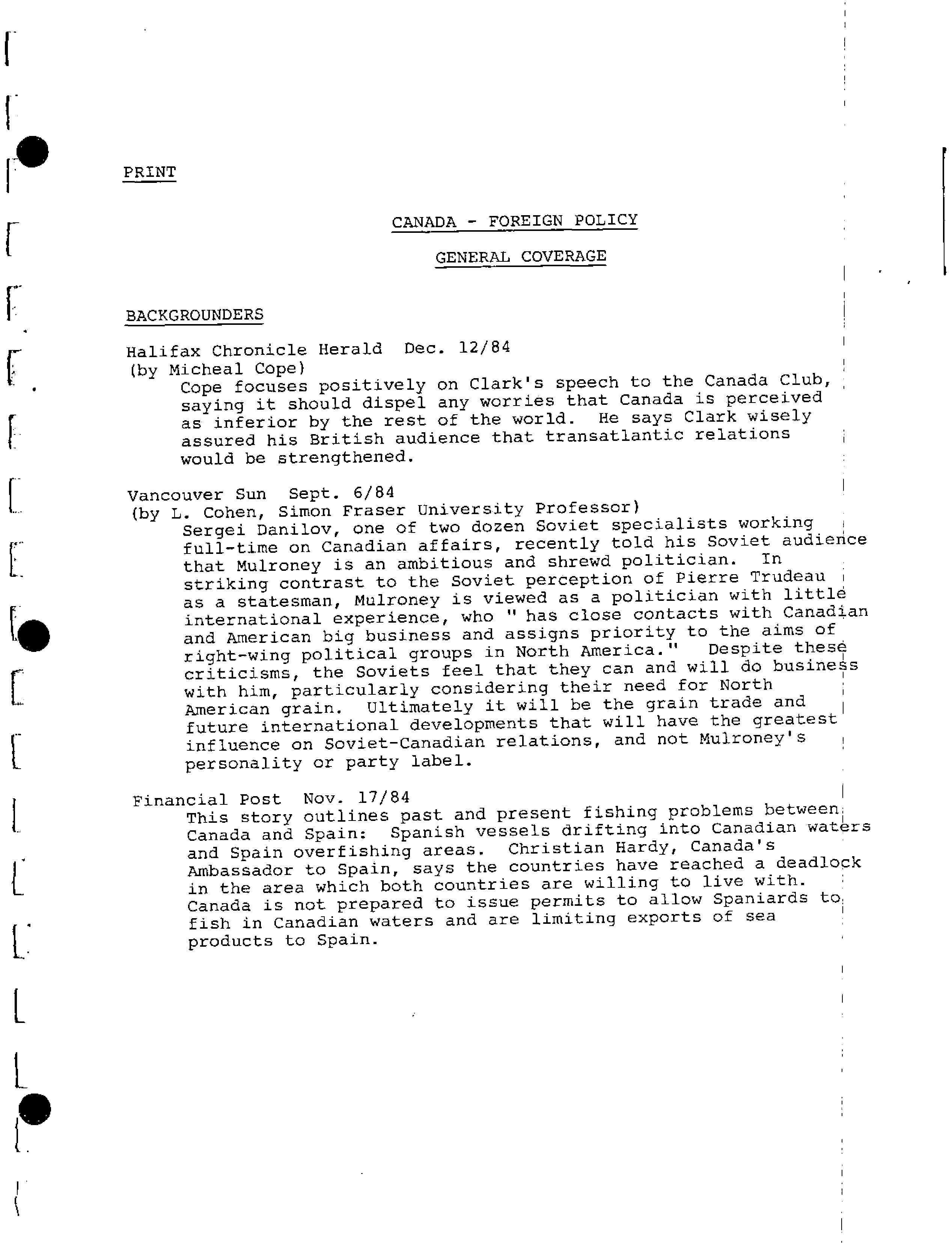 PRINT

CANADA - FOREIGN POLICY

GENERAL COVERAGE

BACKGROUNDERS

Halifax Chronicle Herald Dec. 12/84
(by Micheal Cope)
Cope focuses positively on Clark's speech to the Canada Club, saying it should dispel any worries that Canada is perceived as inferior by the rest of the world. He says Clark wisely assured his British audience that transatlantic relations would be strengthened.

Vancouver Sun Sept. 6/84
(by L. Cohen, Simon Fraser University Professor)
Sergei Danilov, one of two dozen Soviet specialists working full-time on Canadian affairs, recently told his Soviet audience that Mulroney is an ambitious and shrewd politician. In striking contrast to the Soviet perception of Pierre Trudeau as a statesman, Mulroney is viewed as a politician with little international experience, who " has close contacts with Canadian and American big business and assigns priority to the aims of right-wing political groups in North America." Despite these criticisms, the Soviets feel that they can and will do business with him, particularly considering their need for North American grain. Ultimately it will be the grain trade and future international developments that will have the greatest influence on Soviet-Canadian relations, and not Mulroney's personality or party label.

Financial Post Nov. 17/84
This story outlines past and present fishing problems between Canada and Spain: Spanish vessels drifting into Canadian waters and Spain overfishing areas. Christian Hardy, Canada's Ambassador to Spain, says the countries have reached a deadlock in the area which both countries are willing to live with. Canada is not prepared to issue permits to allow Spaniards to fish in Canadian waters and are limiting exports of sea products to Spain.